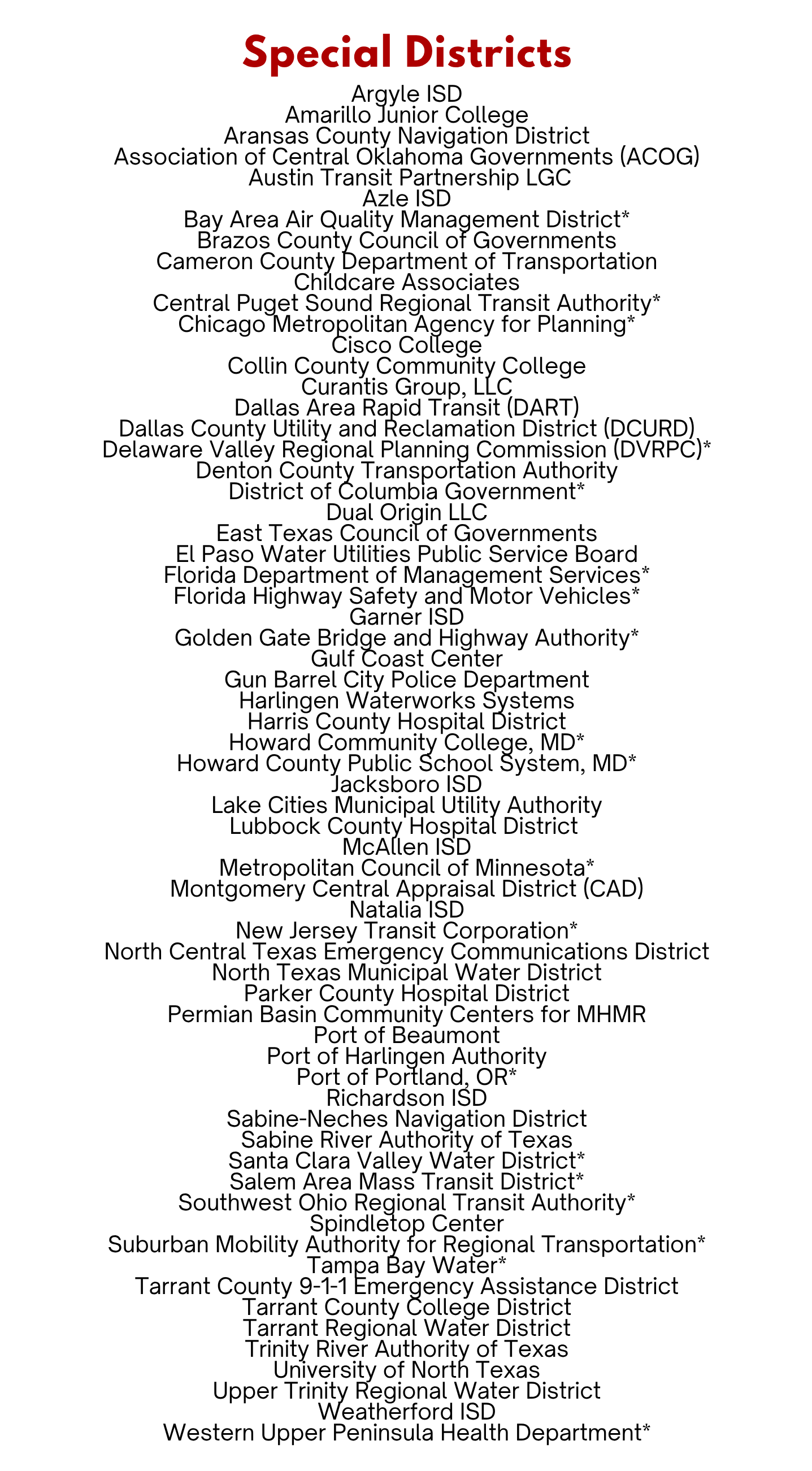 Special Districts

Argyle ISD
Amarillo Junior College
Aransas County Navigation District
Association of Central Oklahoma Governments (ACOG)
Austin Transit Partnership LGC
Azle ISD
Bay Area Air Quality Management District*
Brazos County Council of Governments
Cameron County Department of Transportation
Childcare Associates
Central Puget Sound Regional Transit Authority*
Chicago Metropolitan Agency for Planning*
Cisco College
Collin County Community College
Curantis Group, LLC
Dallas Area Rapid Transit (DART)
Dallas County Utility and Reclamation District (DCURD)
Delaware Valley Regional Planning Commission (DVRPC)*
Denton County Transportation Authority
District of Columbia Government*
Dual Origin LLC
East Texas Council of Governments
El Paso Water Utilities Public Service Board
Florida Department of Management Services*
Florida Highway Safety and Motor Vehicles*
Garner ISD
Golden Gate Bridge and Highway Authority*
Gulf Coast Center
Gun Barrel City Police Department
Harlingen Waterworks Systems
Harris County Hospital District
Howard Community College, MD*
Howard County Public School System, MD*
Jacksboro ISD
Lake Cities Municipal Utility Authority
Lubbock County Hospital District
McAllen ISD
Metropolitan Council of Minnesota*
Montgomery Central Appraisal District (CAD)
Natalia ISD
New Jersey Transit Corporation*
North Central Texas Emergency Communications District
North Texas Municipal Water District
Parker County Hospital District
Permian Basin Community Centers for MHMR
Port of Beaumont
Port of Harlingen Authority
Port of Portland, OR*
Richardson ISD
Sabine-Neches Navigation District
Sabine River Authority of Texas
Santa Clara Valley Water District*
Salem Area Mass Transit District*
Southwest Ohio Regional Transit Authority*
Spindletop Center
Suburban Mobility Authority for Regional Transportation*
Tampa Bay Water*
Tarrant County 9-1-1 Emergency Assistance District
Tarrant County College District
Tarrant Regional Water District
Trinity River Authority of Texas
University of North Texas
Upper Trinity Regional Water District
Weatherford ISD
Western Upper Peninsula Health Department*